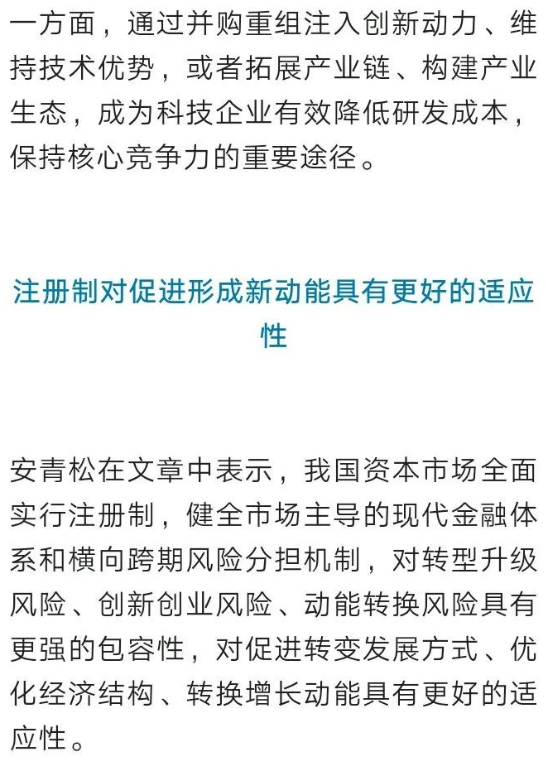 一方面，通过并购重组注入创新动力、维持技术优势，或者拓展产业链、构建产业生态，成为科技企业有效降低研发成本，保持核心竞争力的重要途径。

注册制对促进形成新动能具有更好的适应性

安青松在文章中表示，我国资本市场全面实行注册制，健全市场主导的现代金融体系和横向跨期风险分担机制，对转型升级风险、创新创业风险、动能转换风险具有更强的包容性，对促进转变发展方式、优化经济结构、转换增长动能具有更好的适应性。